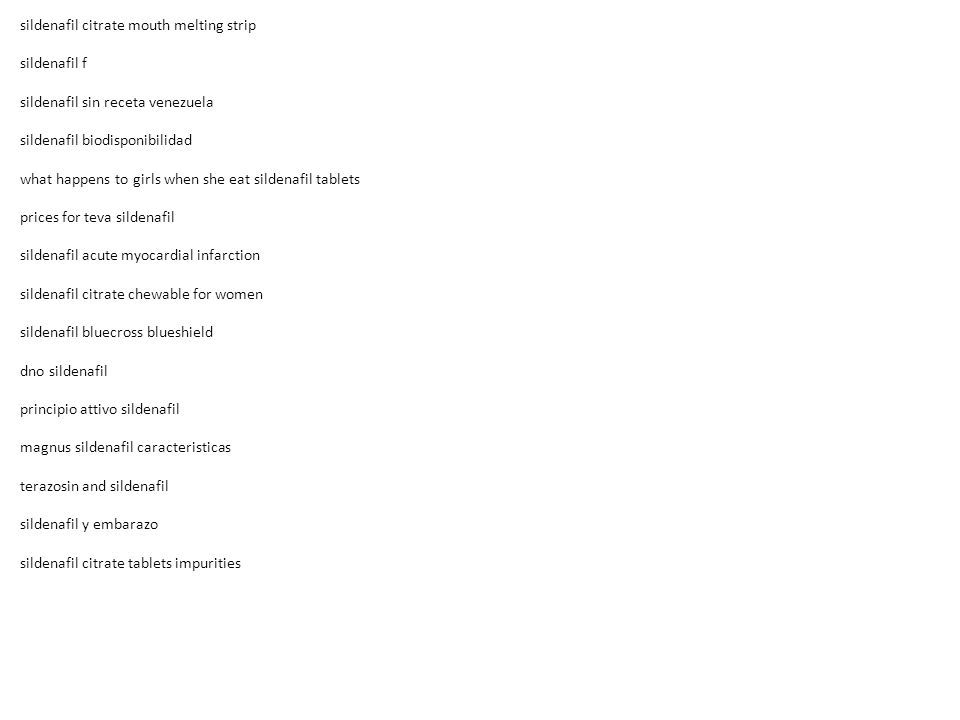 sildenafil citrate mouth melting strip

sildenafil f

sildenafil sin receta venezuela

sildenafil biodisponibilidad

what happens to girls when she eat sildenafil tablets

prices for teva sildenafil

sildenafil acute myocardial infarction

sildenafil citrate chewable for women

sildenafil bluecross blueshield

dno sildenafil

principio attivo sildenafil

magnus sildenafil caracteristicas

terazosin and sildenafil

sildenafil y embarazo

sildenafil citrate tablets impurities